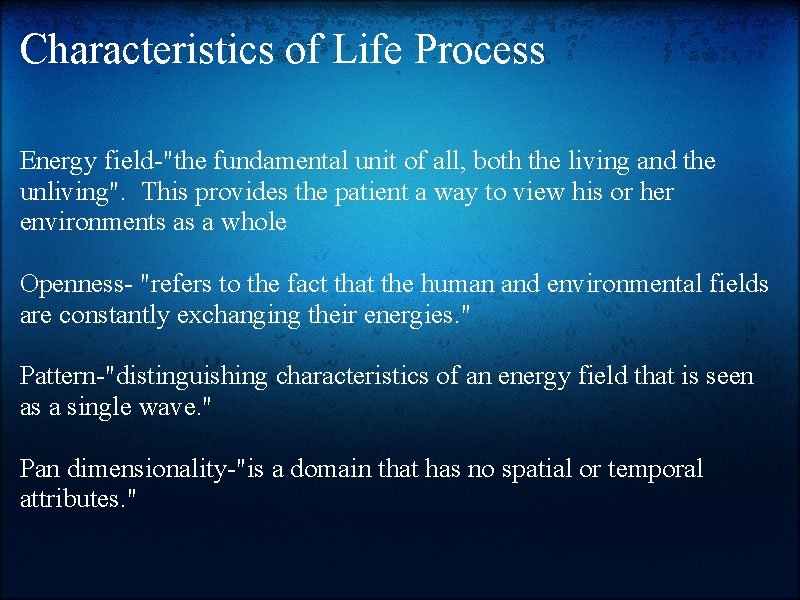 Characteristics of Life Process

Energy field-"the fundamental unit of all, both the living and the unliving". This provides the patient a way to view his or her environments as a whole

Openness- "refers to the fact that the human and environmental fields are constantly exchanging their energies."

Pattern-"distinguishing characteristics of an energy field that is seen as a single wave."

Pan dimensionality-"is a domain that has no spatial or temporal attributes."